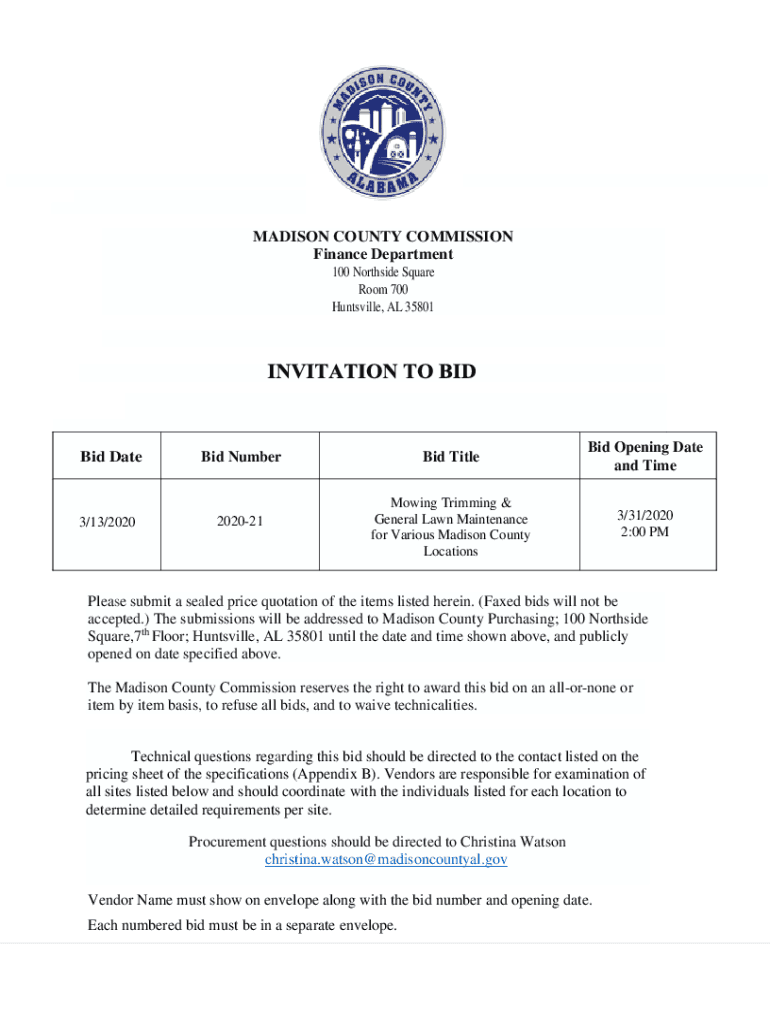 MADISON COUNTY
ALABAMA

MADISON COUNTY COMMISSION
Finance Department
100 Northside Square
Room 700
Huntsville, AL 35801

INVITATION TO BID

| Bid Date | Bid Number | Bid Title | Bid Opening Date and Time |
|---|---|---|---|
| 3/13/2020 | 2020-21 | Mowing Trimming & General Lawn Maintenance for Various Madison County Locations | 3/31/2020 2:00 PM |

Please submit a sealed price quotation of the items listed herein. (Faxed bids will not be accepted.) The submissions will be addressed to Madison County Purchasing; 100 Northside Square,7$^{th}$ Floor; Huntsville, AL 35801 until the date and time shown above, and publicly opened on date specified above.

The Madison County Commission reserves the right to award this bid on an all-or-none or item by item basis, to refuse all bids, and to waive technicalities.

Technical questions regarding this bid should be directed to the contact listed on the pricing sheet of the specifications (Appendix B). Vendors are responsible for examination of all sites listed below and should coordinate with the individuals listed for each location to determine detailed requirements per site.

Procurement questions should be directed to Christina Watson
christina.watson@madisoncountyal.gov

Vendor Name must show on envelope along with the bid number and opening date.

Each numbered bid must be in a separate envelope.